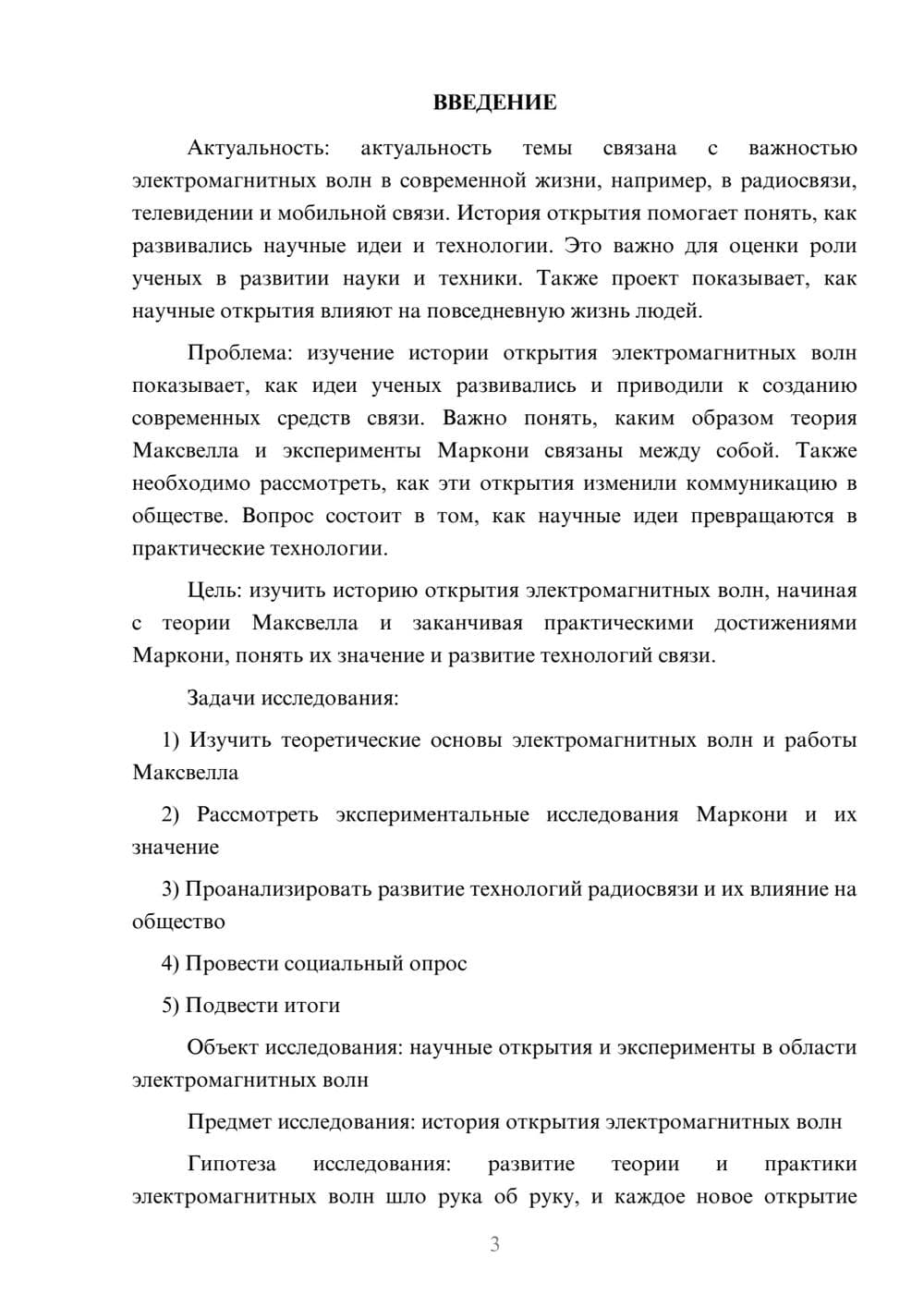 ВВЕДЕНИЕ

Актуальность: актуальность темы связана с важностью электромагнитных волн в современной жизни, например, в радиосвязи, телевидении и мобильной связи. История открытия помогает понять, как развивались научные идеи и технологии. Это важно для оценки роли ученых в развитии науки и техники. Также проект показывает, как научные открытия влияют на повседневную жизнь людей.

Проблема: изучение истории открытия электромагнитных волн показывает, как идеи ученых развивались и приводили к созданию современных средств связи. Важно понять, каким образом теория Максвелла и эксперименты Маркони связаны между собой. Также необходимо рассмотреть, как эти открытия изменили коммуникацию в обществе. Вопрос состоит в том, как научные идеи превращаются в практические технологии.

Цель: изучить историю открытия электромагнитных волн, начиная с теории Максвелла и заканчивая практическими достижениями Маркони, понять их значение и развитие технологий связи.

Задачи исследования:

1) Изучить теоретические основы электромагнитных волн и работы Максвелла

2) Рассмотреть экспериментальные исследования Маркони и их значение

3) Проанализировать развитие технологий радиосвязи и их влияние на общество

4) Провести социальный опрос

5) Подвести итоги

Объект исследования: научные открытия и эксперименты в области электромагнитных волн

Предмет исследования: история открытия электромагнитных волн

Гипотеза исследования: развитие теории и практики электромагнитных волн шло рука об руку, и каждое новое открытие

3